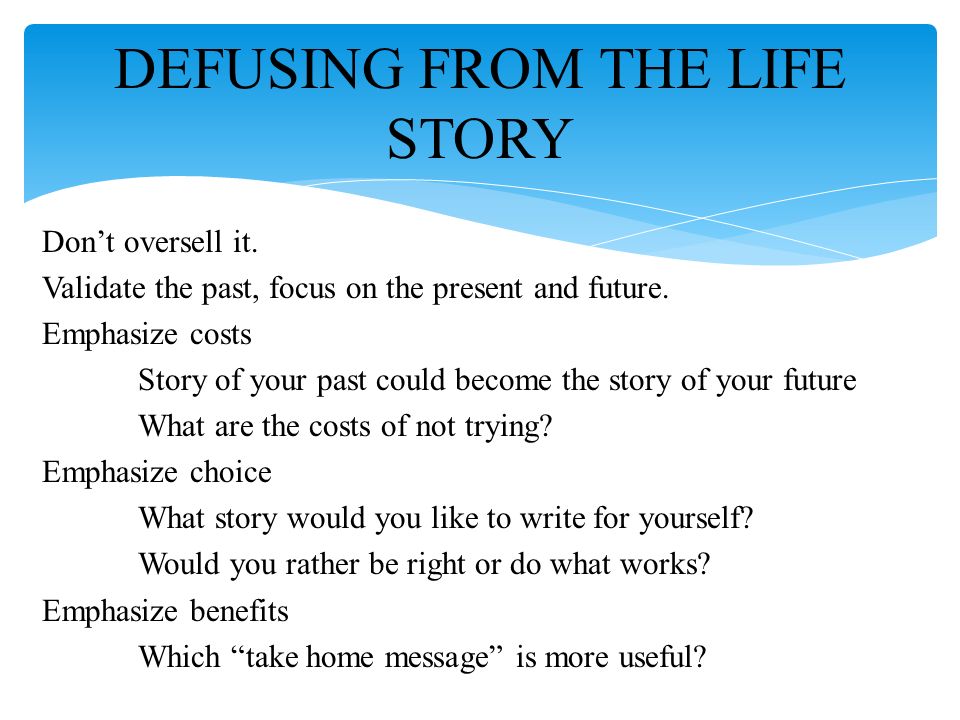 DEFUSING FROM THE LIFE STORY

Don’t oversell it.

Validate the past, focus on the present and future.

Emphasize costs

Story of your past could become the story of your future

What are the costs of not trying?

Emphasize choice

What story would you like to write for yourself?

Would you rather be right or do what works?

Emphasize benefits

Which “take home message” is more useful?